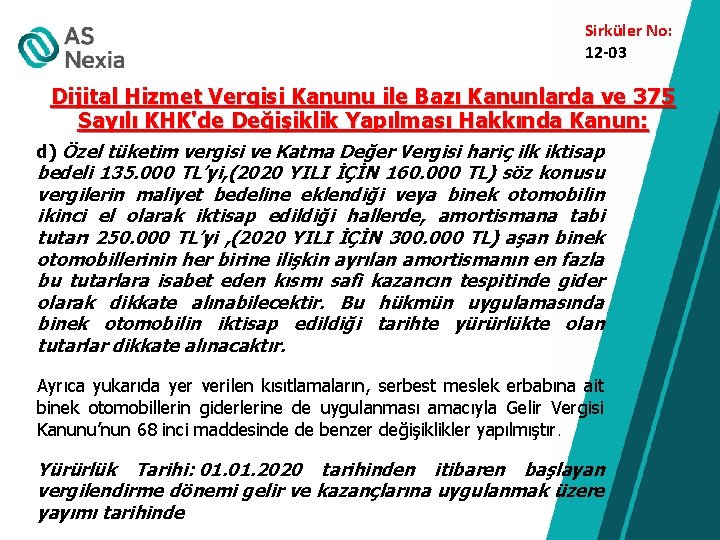 AS Nexia

Sirküler No: 12-03

Dijital Hizmet Vergisi Kanunu ile Bazı Kanunlarda ve 375 Sayılı KHK'de Değişiklik Yapılması Hakkında Kanun:

d) Özel tüketim vergisi ve Katma Değer Vergisi hariç ilk iktisap bedeli 135.000 TL'yi,(2020 YILI İÇİN 160.000 TL) söz konusu vergilerin maliyet bedeline eklendiği veya binek otomobilin ikinci el olarak iktisap edildiği hallerde, amortismana tabi tutarı 250.000 TL'yi ,(2020 YILI İÇİN 300.000 TL) aşan binek otomobillerinin her birine ilişkin ayrılan amortismanın en fazla bu tutarlara isabet eden kısmı safi kazancın tespitinde gider olarak dikkate alınabilecektir. Bu hükmün uygulamasında binek otomobilin iktisap edildiği tarihte yürürlükte olan tutarlar dikkate alınacaktır.

Ayrıca yukarıda yer verilen kısıtlamaların, serbest meslek erbabına ait binek otomobillerin giderlerine de uygulanması amacıyla Gelir Vergisi Kanunu'nun 68 inci maddesinde de benzer değişiklikler yapılmıştır.

Yürürlük Tarihi: 01.01.2020 tarihinden itibaren başlayan vergilendirme dönemi gelir ve kazançlarına uygulanmak üzere yayımı tarihinde